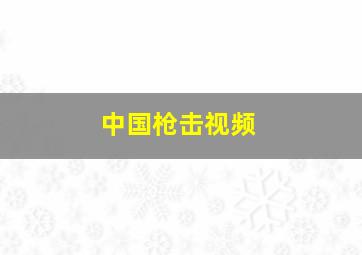 中国枪击视频